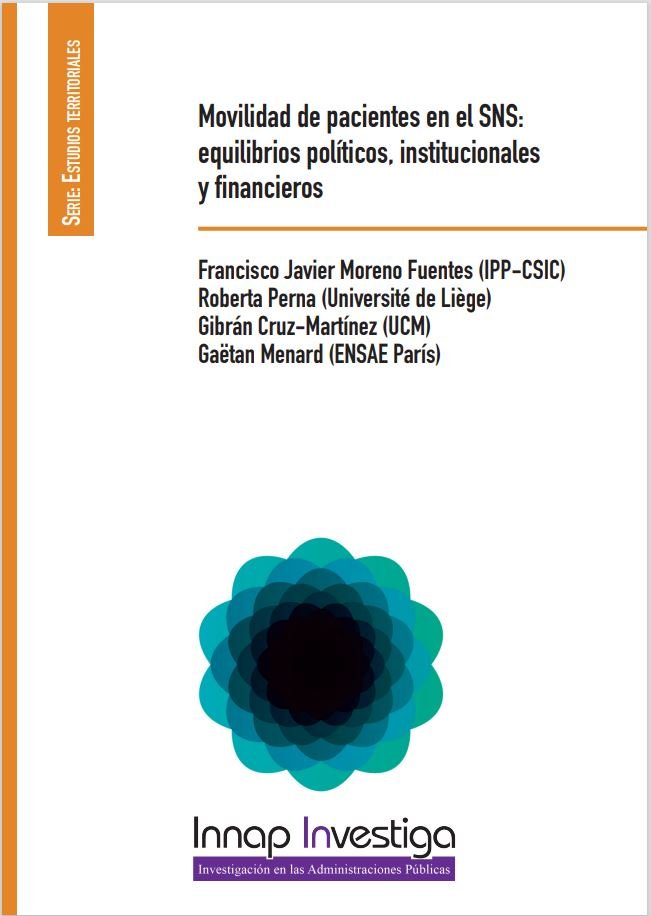 Serie: Estudios territoriales

Movilidad de pacientes en el SNS: equilibrios políticos, institucionales y financieros

Francisco Javier Moreno Fuentes (IPP-CSIC)
Roberta Perna (Université de Liège)
Gibrán Cruz-Martínez (UCM)
Gaëtan Menard (ENSAE París)

Innap Investiga
Investigación en las Administraciones Públicas